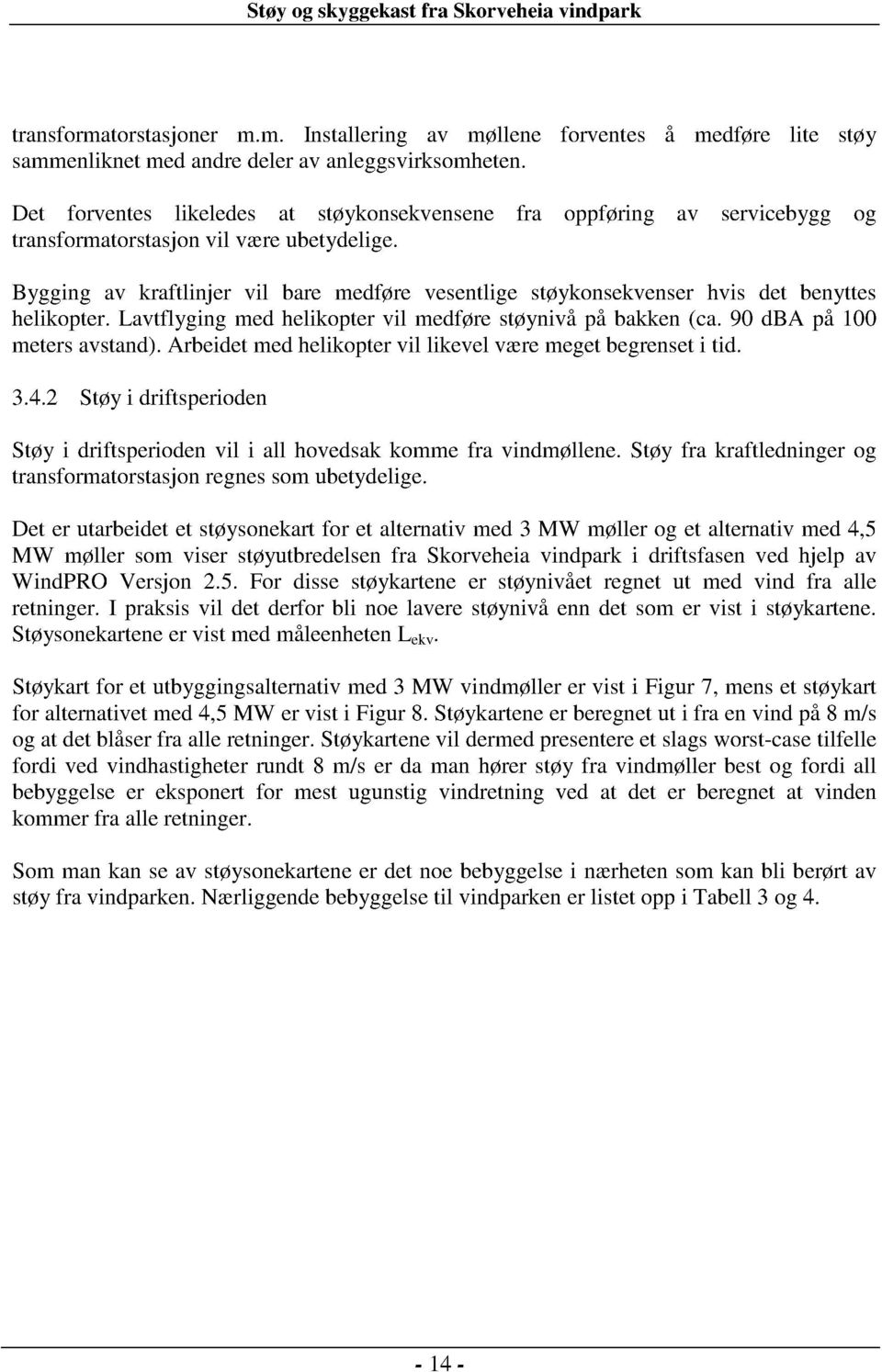 Støy og skyggekast fra Skorveheia vindpark

transformatorstasjoner m.m. Installering av møllene forventes å medføre lite støy sammenliknet med andre deler av anleggsvirksomheten.

Det forventes likeledes at støykonsekvensene fra oppføring av servicebygg og transformatorstasjon vil være ubetydelige.

Bygging av kraftlinjer vil bare medføre vesentlige støykonsekvenser hvis det benyttes helikopter. Lavtflyging med helikopter vil medføre støynivå på bakken (ca. 90 dBA på 100 meters avstand). Arbeidet med helikopter vil likevel være meget begrenset i tid.

3.4.2 Støy i driftsperioden

Støy i driftsperioden vil i all hovedsak komme fra vindmøllene. Støy fra kraftledninger og transformatorstasjon regnes som ubetydelige.

Det er utarbeidet et støysonekart for et alternativ med 3 MW møller og et alternativ med 4,5 MW møller som viser støyutbredelsen fra Skorveheia vindpark i driftsfasen ved hjelp av WindPRO Versjon 2.5. For disse støykartene er støynivået regnet ut med vind fra alle retninger. I praksis vil det derfor bli noe lavere støynivå enn det som er vist i støykartene. Støysonekartene er vist med måleenheten $L_{ekv}$.

Støykart for et utbyggingsalternativ med 3 MW vindmøller er vist i Figur 7, mens et støykart for alternativet med 4,5 MW er vist i Figur 8. Støykartene er beregnet ut i fra en vind på 8 m/s og at det blåser fra alle retninger. Støykartene vil dermed presentere et slags worst-case tilfelle fordi ved vindhastigheter rundt 8 m/s er da man hører støy fra vindmøller best og fordi all bebyggelse er eksponert for mest ugunstig vindretning ved at det er beregnet at vinden kommer fra alle retninger.

Som man kan se av støysonekartene er det noe bebyggelse i nærheten som kan bli berørt av støy fra vindparken. Nærliggende bebyggelse til vindparken er listet opp i Tabell 3 og 4.

- 14 -